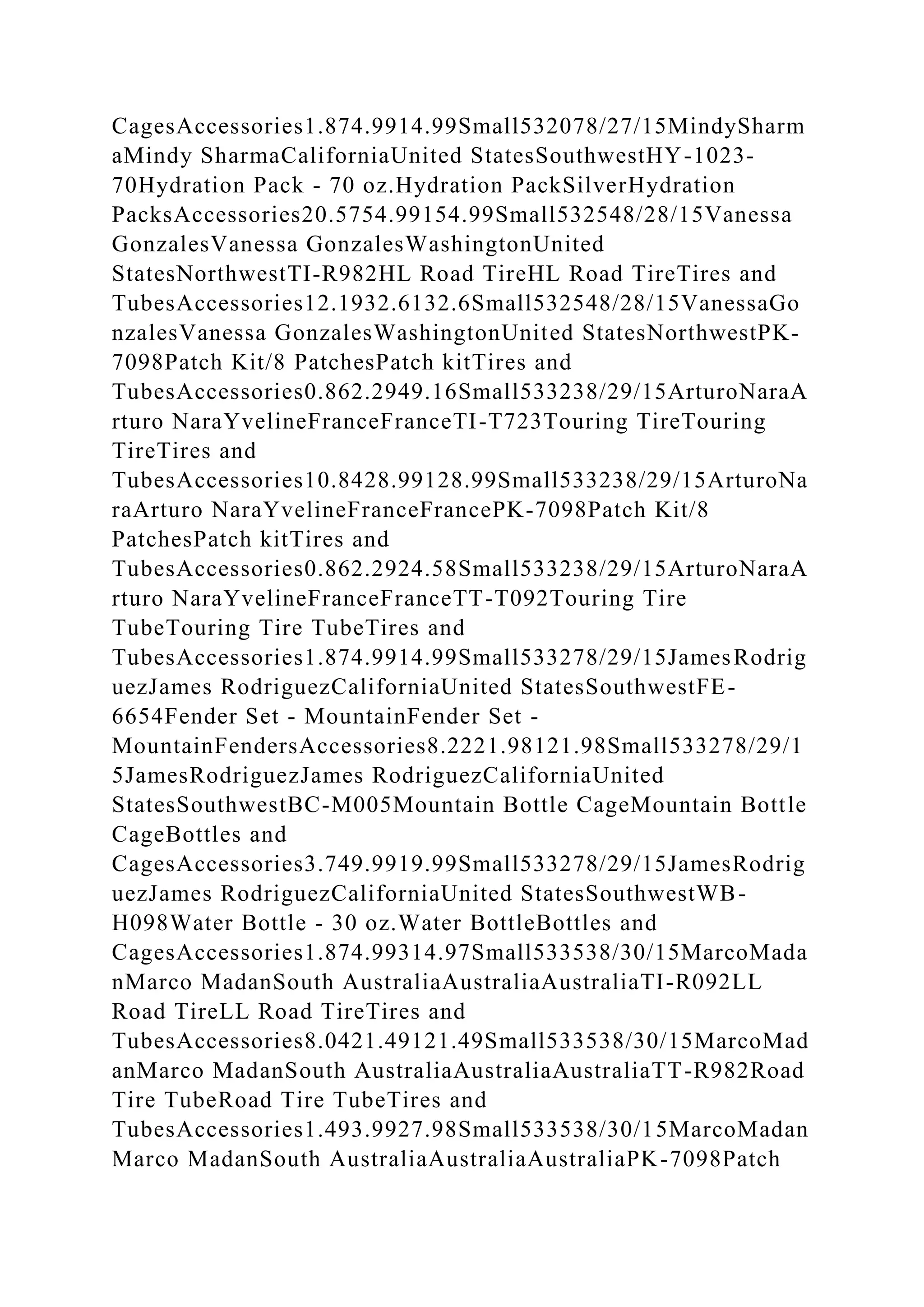 CagesAccessories1.874.9914.99Small532078/27/15MindySharmaMindy SharmaCaliforniaUnited StatesSouthwestHY-1023-70Hydration Pack - 70 oz.Hydration PackSilverHydration PacksAccessories20.5754.99154.99Small532548/28/15Vanessa GonzalesVanessa GonzalesWashingtonUnited StatesNorthwestTI-R982HL Road TireHL Road TireTires and TubesAccessories12.1932.6132.6Small532548/28/15VanessaGonzalesVanessa GonzalesWashingtonUnited StatesNorthwestPK-7098Patch Kit/8 PatchesPatch kitTires and TubesAccessories0.862.2949.16Small533238/29/15ArturoNaraArturo NaraYvelineFranceFranceTI-T723Touring TireTouring TireTires and TubesAccessories10.8428.99128.99Small533238/29/15ArturoNaraArturo NaraYvelineFranceFrancePK-7098Patch Kit/8 PatchesPatch kitTires and TubesAccessories0.862.2924.58Small533238/29/15ArturoNaraArturo NaraYvelineFranceFranceTT-T092Touring Tire TubeTouring Tire TubeTires and TubesAccessories1.874.9914.99Small533278/29/15JamesRodriguezJames RodriguezCaliforniaUnited StatesSouthwestFE-6654Fender Set - MountainFender Set - MountainFendersAccessories8.2221.98121.98Small533278/29/15JamesRodriguezJames RodriguezCaliforniaUnited StatesSouthwestBC-M005Mountain Bottle CageMountain Bottle CageBottles and CagesAccessories3.749.9919.99Small533278/29/15JamesRodriguezJames RodriguezCaliforniaUnited StatesSouthwestWB-H098Water Bottle - 30 oz.Water BottleBottles and CagesAccessories1.874.99314.97Small533538/30/15MarcoMadanMarco MadanSouth AustraliaAustraliaAustraliaTI-R092LL Road TireLL Road TireTires and TubesAccessories8.0421.49121.49Small533538/30/15MarcoMadanMarco MadanSouth AustraliaAustraliaAustraliaTT-R982Road Tire TubeRoad Tire TubeTires and TubesAccessories1.493.9927.98Small533538/30/15MarcoMadanMarco MadanSouth AustraliaAustraliaAustraliaPK-7098Patch